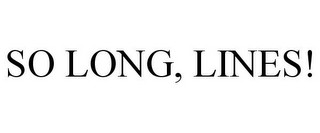 SO LONG, LINES!